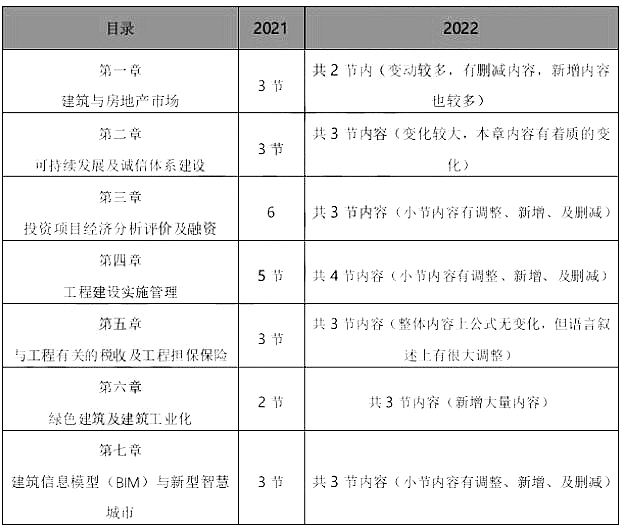 | 目录 | 2021 | 2022 |
|---|---|---|
| 第一章 建筑与房地产市场 | 3 节 | 共 2 节内（变动较多，有删减内容，新增内容也较多） |
| 第二章 可持续发展及诚信体系建设 | 3 节 | 共 3 节内容（变化较大，本章内容有着质的变化） |
| 第三章 投资项目经济分析评价及融资 | 6 | 共 3 节内容（小节内容有调整、新增、及删减） |
| 第四章 工程建设实施管理 | 5 节 | 共 4 节内容（小节内容有调整、新增、及删减） |
| 第五章 与工程有关的税收及工程担保保险 | 3 节 | 共 3 节内容（整体内容上公式无变化，但语言叙述上有很大调整） |
| 第六章 绿色建筑及建筑工业化 | 2 节 | 共 3 节内容（新增大量内容） |
| 第七章 建筑信息模型（BIM）与新型智慧城市 | 3 节 | 共 3 节内容（小节内容有调整、新增、及删减） |